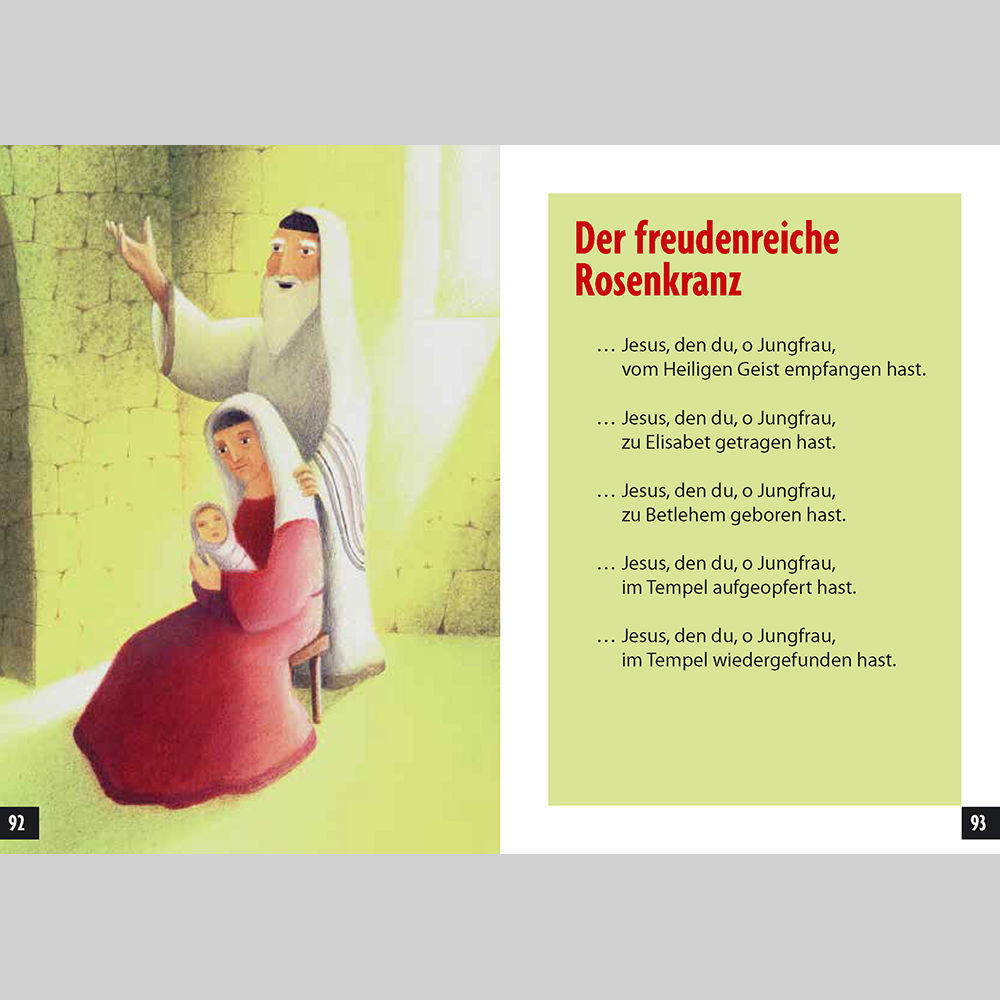 92

Der freudenreiche Rosenkranz

… Jesus, den du, o Jungfrau, vom Heiligen Geist empfangen hast.

… Jesus, den du, o Jungfrau, zu Elisabet getragen hast.

… Jesus, den du, o Jungfrau, zu Betlehem geboren hast.

… Jesus, den du, o Jungfrau, im Tempel aufgeopfert hast.

… Jesus, den du, o Jungfrau, im Tempel wiedergefunden hast.

93